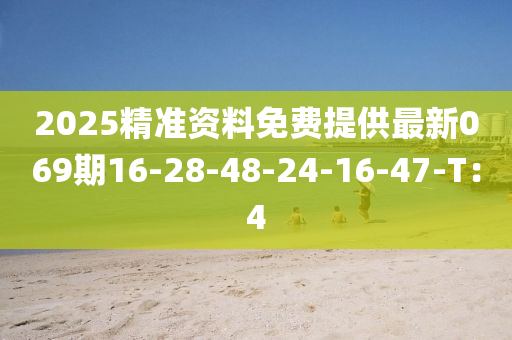 2025精准资料免费提供最新069期16-28-48-24-16-47-T：4